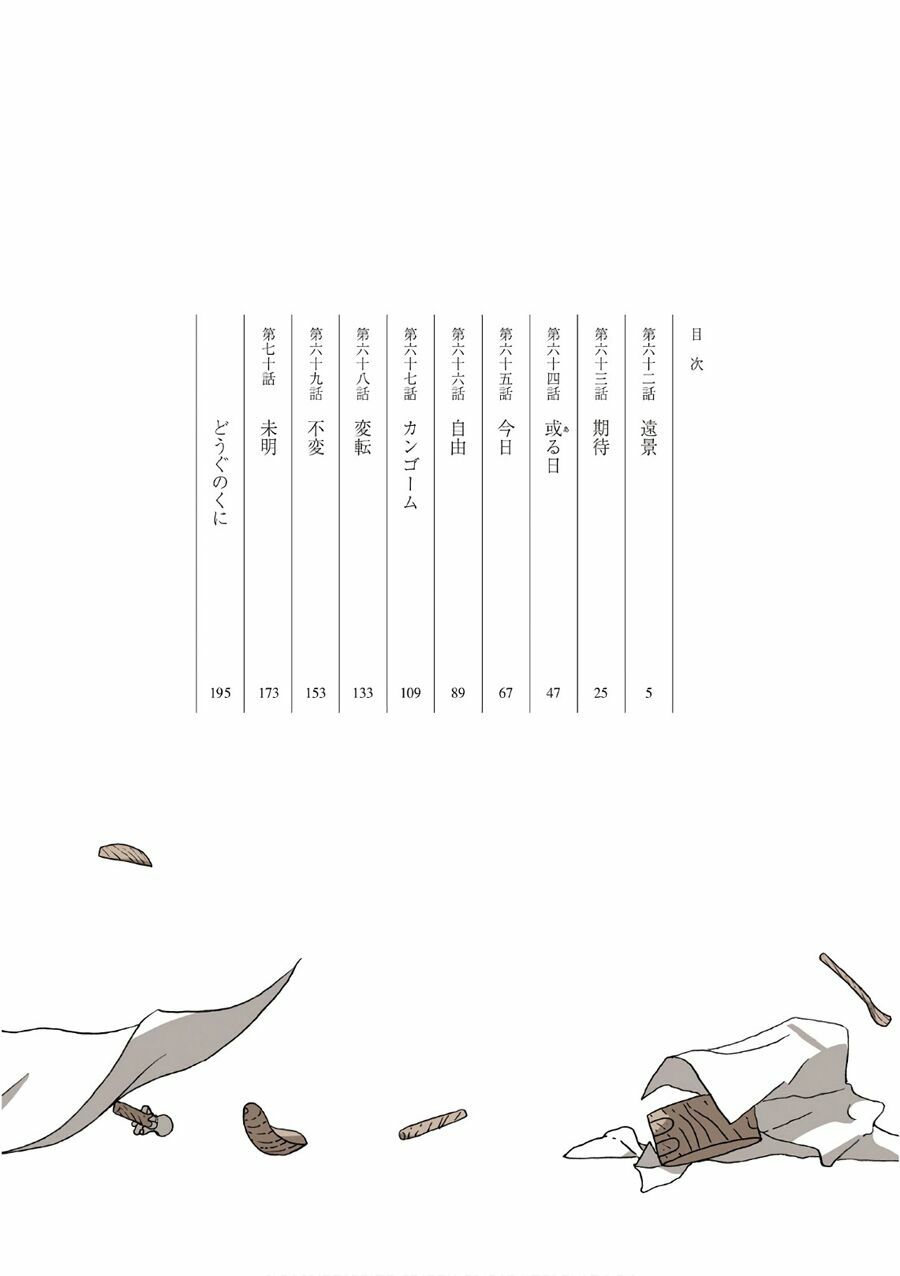 目次

第六十二話 遠景 5

第六十三話 期待 25

第六十四話 或る日 47

第六十五話 今日 67

第六十六話 自由 89

第六十七話 カンゴーム 109

第六十八話 変転 133

第六十九話 不変 153

第七十話 未明 173

どうぐのくに 195